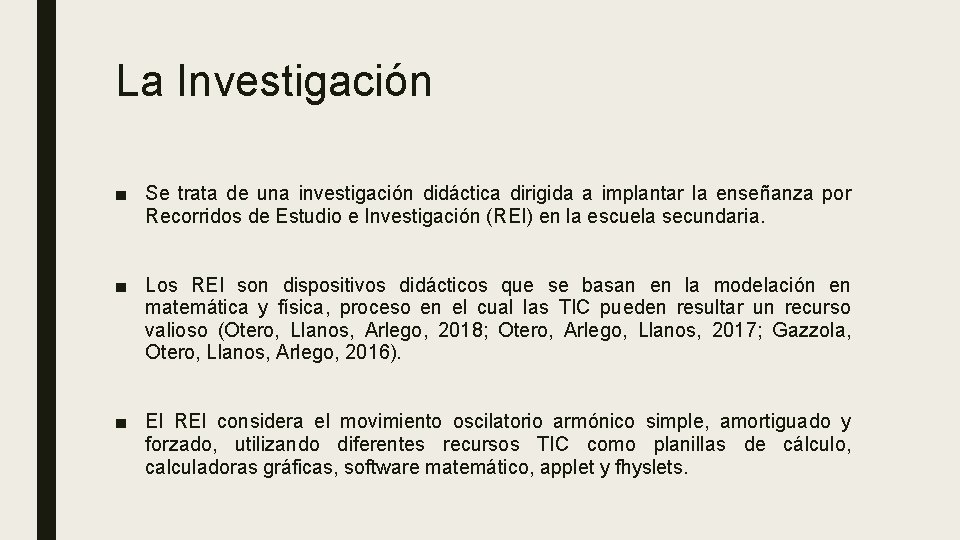 La Investigación

■ Se trata de una investigación didáctica dirigida a implantar la enseñanza por Recorridos de Estudio e Investigación (REI) en la escuela secundaria.

■ Los REI son dispositivos didácticos que se basan en la modelación en matemática y física, proceso en el cual las TIC pueden resultar un recurso valioso (Otero, Llanos, Arlego, 2018; Otero, Arlego, Llanos, 2017; Gazzola, Otero, Llanos, Arlego, 2016).

■ El REI considera el movimiento oscilatorio armónico simple, amortiguado y forzado, utilizando diferentes recursos TIC como planillas de cálculo, calculadoras gráficas, software matemático, applet y fhyslets.